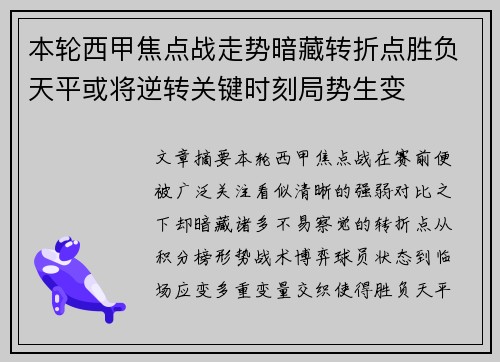 本轮西甲焦点战走势暗藏转折点胜负天平或将逆转关键时刻局势生变

文章摘要本轮西甲焦点战在赛前便被广泛关注看似清晰的强弱对比之下却暗藏诸多不易察觉的转折点从积分榜形势战术博弈球员状态到临场应变多重变量交织使得胜负天平